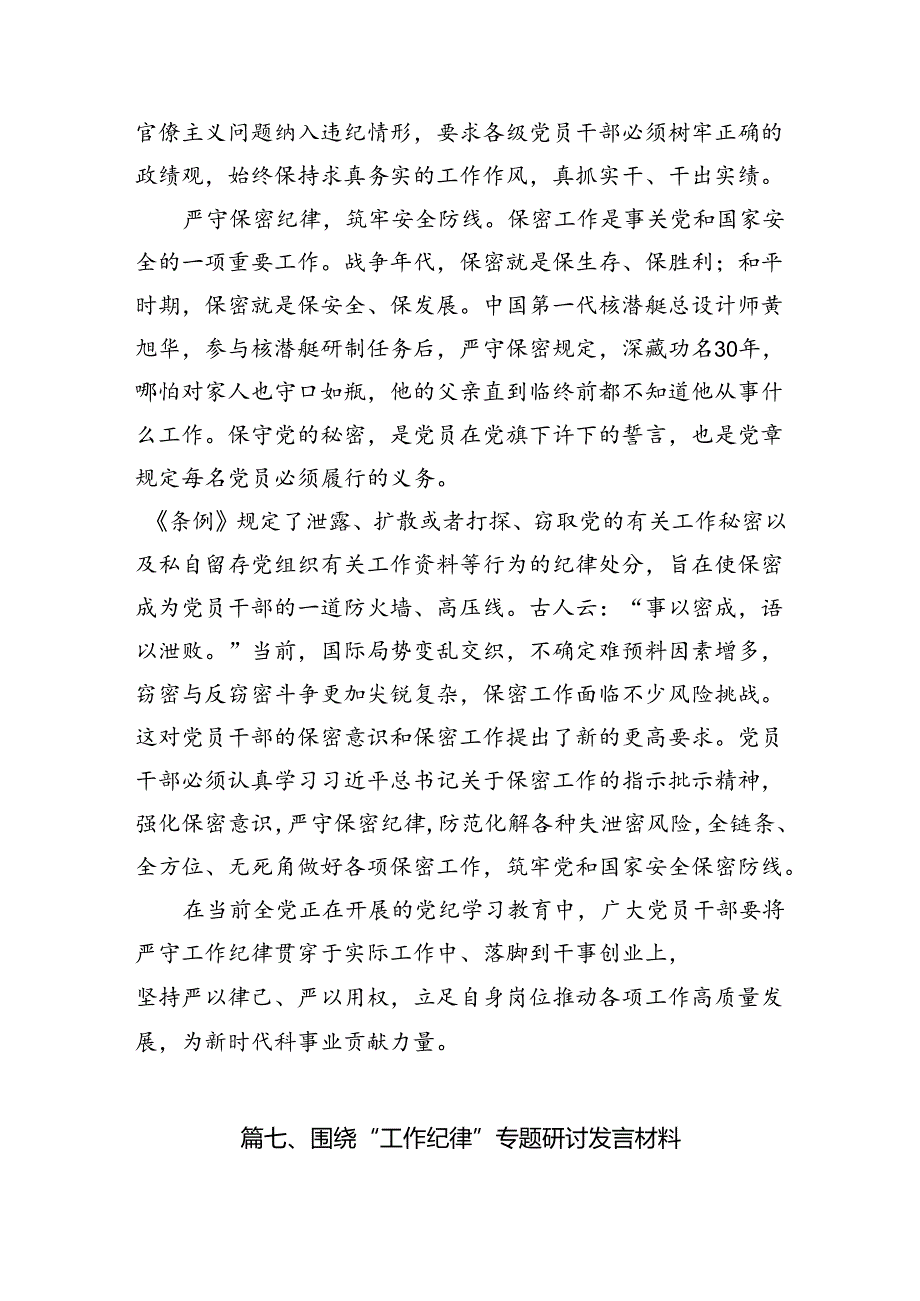 官僚主义问题纳入违纪情形，要求各级党员干部必须树牢正确的政绩观，始终保持求真务实的工作作风，真抓实干、干出实绩。

严守保密纪律，筑牢安全防线。保密工作是事关党和国家安全的一项重要工作。战争年代，保密就是保生存、保胜利；和平时期，保密就是保安全、保发展。中国第一代核潜艇总设计师黄旭华，参与核潜艇研制任务后，严守保密规定，深藏功名30年，哪怕对家人也守口如瓶，他的父亲直到临终前都不知道他从事什么工作。保守党的秘密，是党员在党旗下许下的誓言，也是党章规定每名党员必须履行的义务。

《条例》规定了泄露、扩散或者打探、窃取党的有关工作秘密以及私自留存党组织有关工作资料等行为的纪律处分，旨在使保密成为党员干部的一道防火墙、高压线。古人云：“事以密成，语以泄败。”当前，国际局势变乱交织，不确定难预料因素增多，窃密与反窃密斗争更加尖锐复杂，保密工作面临不少风险挑战。这对党员干部的保密意识和保密工作提出了新的更高要求。党员干部必须认真学习习近平总书记关于保密工作的指示批示精神，强化保密意识，严守保密纪律，防范化解各种失泄密风险，全链条、全方位、无死角做好各项保密工作，筑牢党和国家安全保密防线。

在当前全党正在开展的党纪学习教育中，广大党员干部要将严守工作纪律贯穿于实际工作中、落脚到干事创业上，坚持严以律己、严以用权，立足自身岗位推动各项工作高质量发展，为新时代科事业贡献力量。

篇七、围绕“工作纪律”专题研讨发言材料